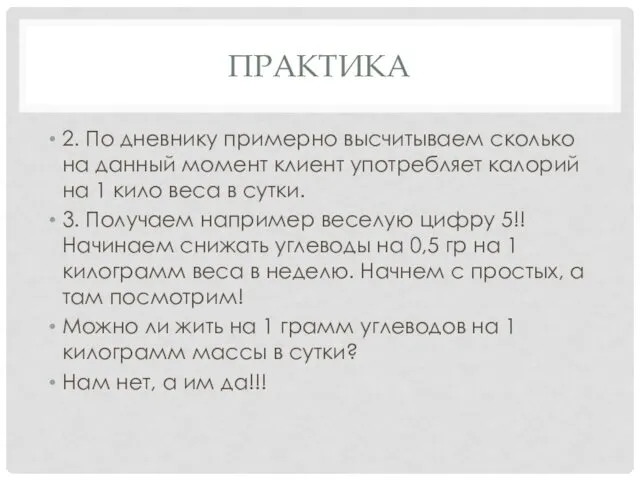 ПРАКТИКА

• 2. По дневнику примерно высчитываем сколько на данный момент клиент употребляет калорий на 1 кило веса в сутки.

• 3. Получаем например веселую цифру 5!! Начинаем снижать углеводы на 0,5 гр на 1 килограмм веса в неделю. Начнем с простых, а там посмотрим!

• Можно ли жить на 1 грамм углеводов на 1 килограмм массы в сутки?

• Нам нет, а им да!!!